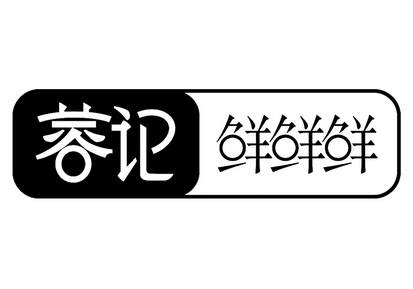 蓉记 鲜鲜鲜